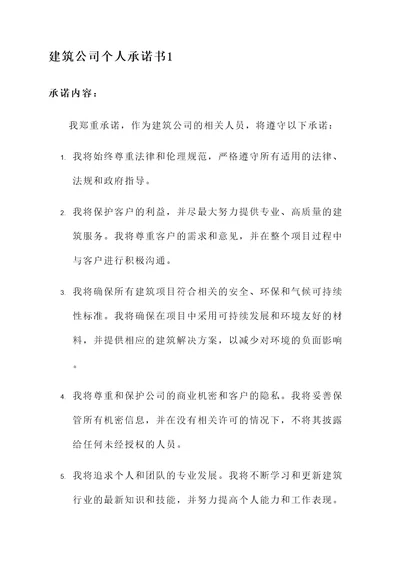 建筑公司个人承诺书1

承诺内容：

我郑重承诺，作为建筑公司的相关人员，将遵守以下承诺：

1. 我将始终尊重法律和伦理规范，严格遵守所有适用的法律、法规和政府指导。

2. 我将保护客户的利益，并尽最大努力提供专业、高质量的建筑服务。我将尊重客户的需求和意见，并在整个项目过程中与客户进行积极沟通。

3. 我将确保所有建筑项目符合相关的安全、环保和气候可持续性标准。我将确保在项目中采用可持续发展和环境友好的材料，并提供相应的建筑解决方案，以减少对环境的负面影响。

4. 我将尊重和保护公司的商业机密和客户的隐私。我将妥善保管所有机密信息，并在没有相关许可的情况下，不将其披露给任何未经授权的人员。

5. 我将追求个人和团队的专业发展。我将不断学习和更新建筑行业的最新知识和技能，并努力提高个人能力和工作表现。